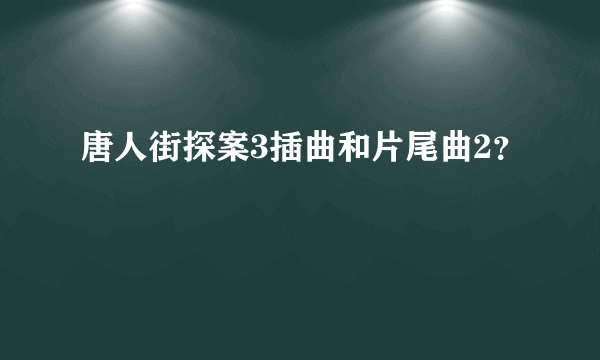 唐人街探案3插曲和片尾曲2?